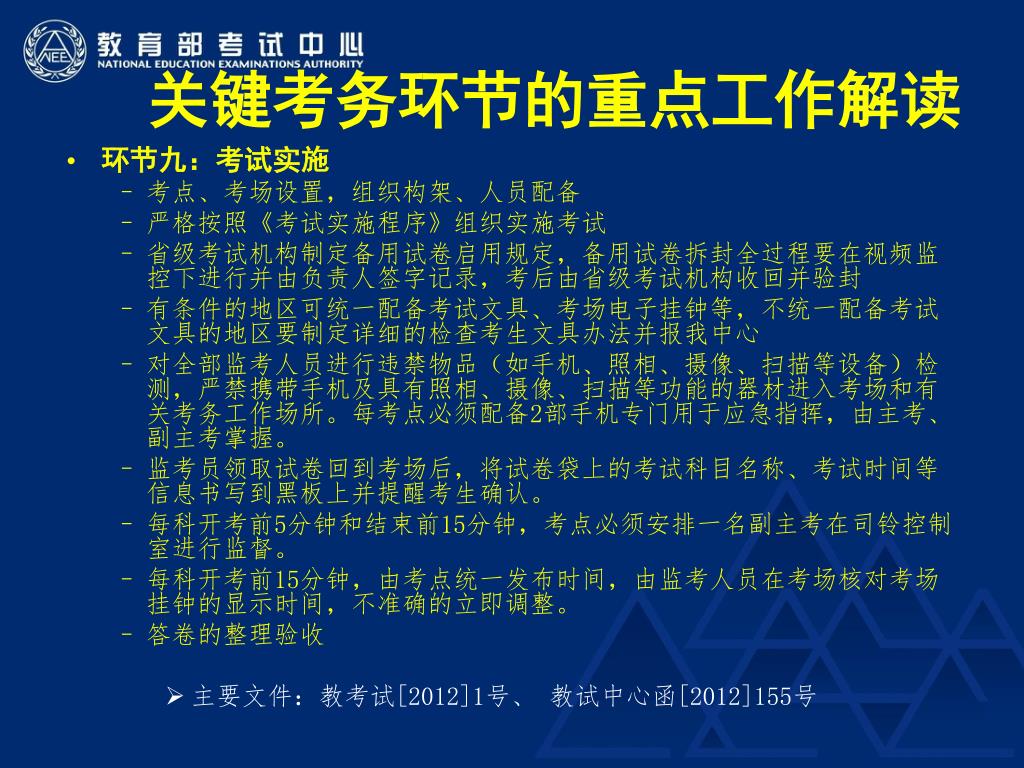 NEEA 教育部考试中心
NATIONAL EDUCATION EXAMINATIONS AUTHORITY

关键考务环节的重点工作解读

• 环节九：考试实施
– 考点、考场设置，组织构架、人员配备
– 严格按照《考试实施程序》组织实施考试
– 省级考试机构制定备用试卷启用规定，备用试卷拆封全过程要在视频监控下进行并由负责人签字记录，考后由省级考试机构收回并验封
– 有条件的地区可统一配备考试文具、考场电子挂钟等，不统一配备考试文具的地区要制定详细的检查考生文具办法并报我中心
– 对全部监考人员进行违禁物品（如手机、照相、摄像、扫描等设备）检测，严禁携带手机及具有照相、摄像、扫描等功能的器材进入考场和有关考务工作场所。每考点必须配备2部手机专门用于应急指挥，由主考、副主考掌握。
– 监考员领取试卷回到考场后，将试卷袋上的考试科目名称、考试时间等信息书写到黑板上并提醒考生确认。
– 每科开考前5分钟和结束前15分钟，考点必须安排一名副主考在司铃控制室进行监督。
– 每科开考前15分钟，由考点统一发布时间，由监考人员在考场核对考场挂钟的显示时间，不准确的立即调整。
– 答卷的整理验收

➢ 主要文件：教考试[2012]1号、 教试中心函[2012]155号